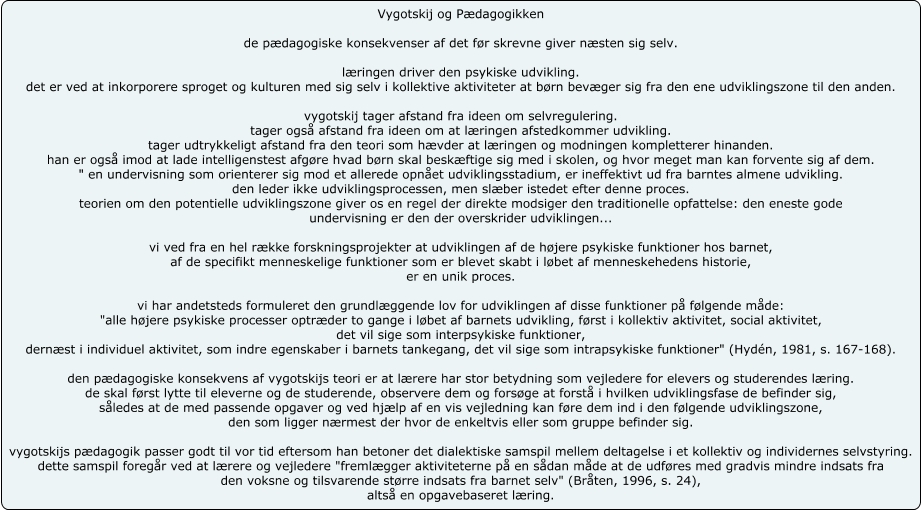 Vygotskij og Pædagogikken

de pædagogiske konsekvenser af det før skrevne giver næsten sig selv.

læringen driver den psykiske udvikling.
det er ved at inkorporere sproget og kulturen med sig selv i kollektive aktiviteter at børn bevæger sig fra den ene udviklingszone til den anden.

vygotskij tager afstand fra ideen om selvregulering.
tager også afstand fra ideen om at læringen afstedkommer udvikling.
tager udtrykkeligt afstand fra den teori som hævder at læringen og modningen kompletterer hinanden.
han er også imod at lade intelligenstest afgøre hvad børn skal beskæftige sig med i skolen, og hvor meget man kan forvente sig af dem.
" en undervisning som orienterer sig mod et allerede opnået udviklingsstadium, er ineffektivt ud fra barntes almene udvikling.
den leder ikke udviklingsprocessen, men slæber istedet efter denne proces.
teorien om den potentielle udviklingszone giver os en regel der direkte modsiger den traditionelle opfattelse: den eneste gode undervisning er den der overskrider udviklingen...

vi ved fra en hel række forskningsprojekter at udviklingen af de højere psykiske funktioner hos barnet,
af de specifikt menneskelige funktioner som er blevet skabt i løbet af menneskehedens historie,
er en unik proces.

vi har andetsteds formuleret den grundlæggende lov for udviklingen af disse funktioner på følgende måde:
"alle højere psykiske processer optræder to gange i løbet af barnets udvikling, først i kollektiv aktivitet, social aktivitet,
det vil sige som interpsykiske funktioner,
dernæst i individuel aktivitet, som indre egenskaber i barnets tankegang, det vil sige som intrapsykiske funktioner" (Hydén, 1981, s. 167-168).

den pædagogiske konsekvens af vygotskijs teori er at lærere har stor betydning som vejledere for elevers og studerendes læring.
de skal først lytte til eleverne og de studerende, observere dem og forsøge at forstå i hvilken udviklingsfase de befinder sig,
således at de med passende opgaver og ved hjælp af en vis vejledning kan føre dem ind i den følgende udviklingszone,
den som ligger nærmest der hvor de enkeltvis eller som gruppe befinder sig.

vygotskijs pædagogik passer godt til vor tid eftersom han betoner det dialektiske samspil mellem deltagelse i et kollektiv og individernes selvstyring.
dette samspil foregår ved at lærere og vejledere "fremlægger aktiviteterne på en sådan måde at de udføres med gradvis mindre indsats fra den voksne og tilsvarende større indsats fra barnet selv" (Bråten, 1996, s. 24),
altså en opgavebaseret læring.